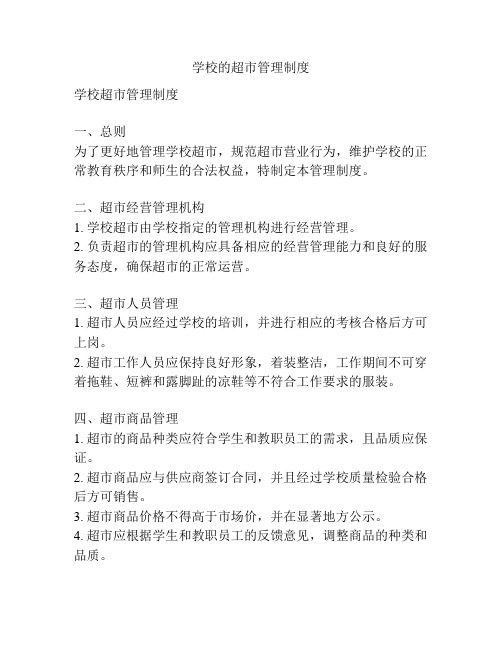 学校的超市管理制度

学校超市管理制度

一、总则
为了更好地管理学校超市，规范超市营业行为，维护学校的正常教育秩序和师生的合法权益，特制定本管理制度。

二、超市经营管理机构
1. 学校超市由学校指定的管理机构进行经营管理。
2. 负责超市的管理机构应具备相应的经营管理能力和良好的服务态度，确保超市的正常运营。

三、超市人员管理
1. 超市人员应经过学校的培训，并进行相应的考核合格后方可上岗。
2. 超市工作人员应保持良好形象，着装整洁，工作期间不可穿着拖鞋、短裤和露脚趾的凉鞋等不符合工作要求的服装。

四、超市商品管理
1. 超市的商品种类应符合学生和教职员工的需求，且品质应保证。
2. 超市商品应与供应商签订合同，并且经过学校质量检验合格后方可销售。
3. 超市商品价格不得高于市场价，并在显著地方公示。
4. 超市应根据学生和教职员工的反馈意见，调整商品的种类和品质。